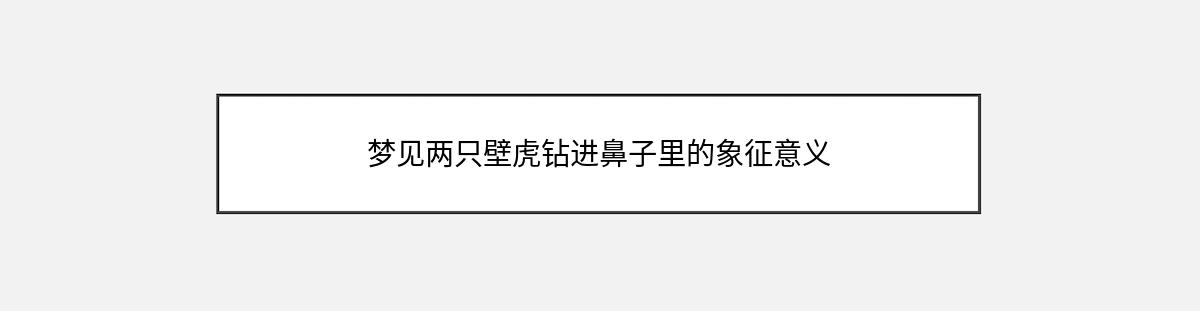 梦见两只壁虎钻进鼻子里的象征意义